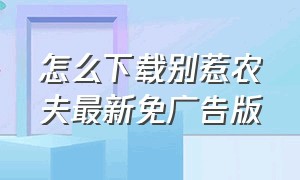 怎么下载别惹农夫最新免广告版